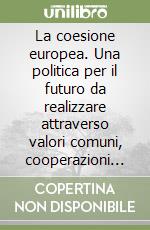 unilibro

La coesione europea. Una politica per il futuro da realizzare attraverso valori comuni, cooperazioni…

COPERTINA NON DISPONIBILE